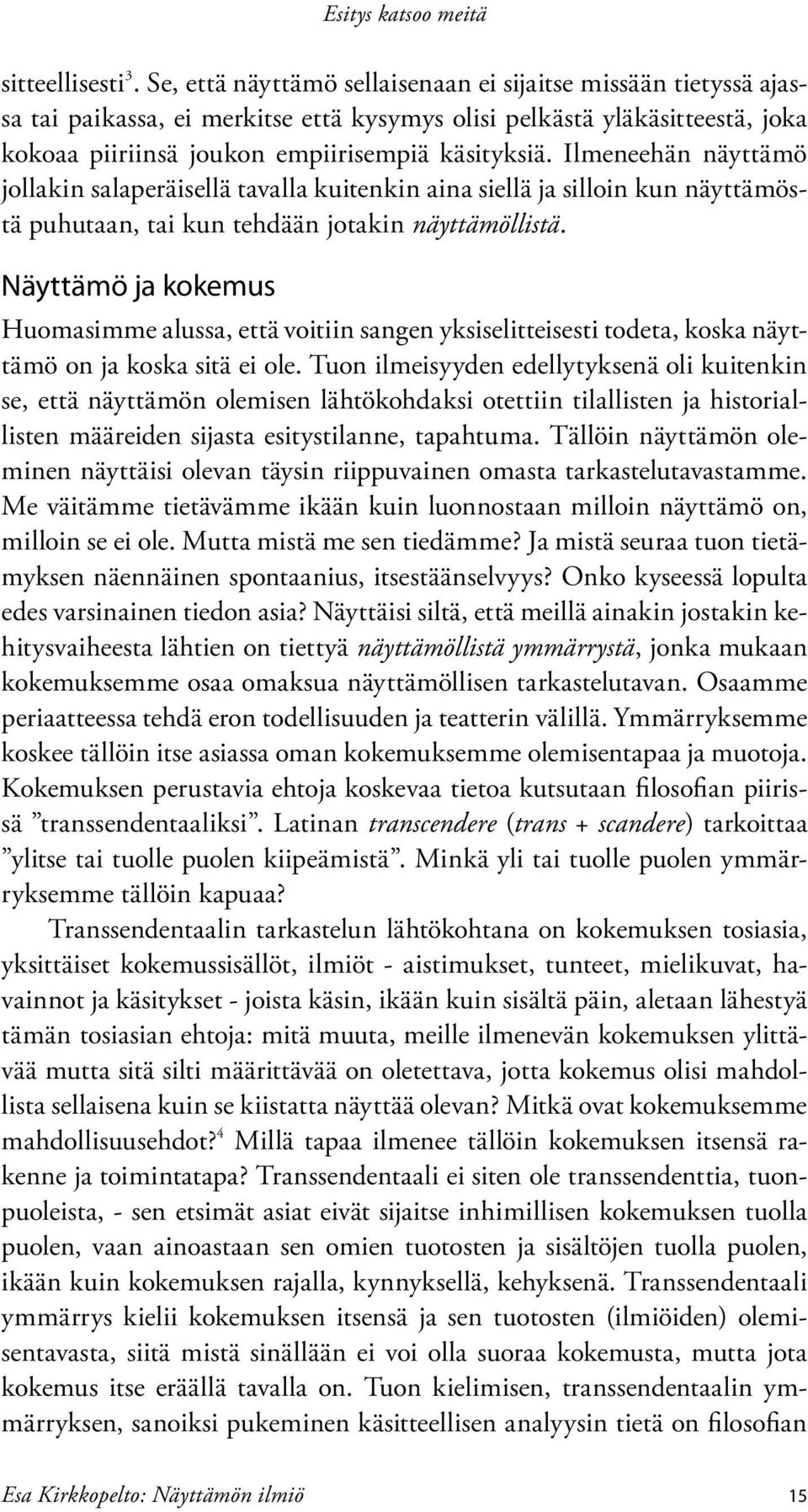 Esitys katsoo meitä

sitteellisesti$^3$. Se, että näyttämö sellaisenaan ei sijaitse missään tietyssä ajassa tai paikassa, ei merkitse että kysymys olisi pelkästä yläkäsitteestä, joka kokoaa piiriinsä joukon empiirisempiä käsityksiä. Ilmeneehän näyttämö jollakin salaperäisellä tavalla kuitenkin aina siellä ja silloin kun näyttämöstä puhutaan, tai kun tehdään jotakin näyttämöllistä.

Näyttämö ja kokemus

Huomasimme alussa, että voitiin sangen yksiselitteisesti todeta, koska näyttämö on ja koska sitä ei ole. Tuon ilmeisyyden edellytyksenä oli kuitenkin se, että näyttämön olemisen lähtökohdaksi otettiin tilallisten ja historiallisten määreiden sijasta esitystilanne, tapahtuma. Tällöin näyttämön oleminen näyttäisi olevan täysin riippuvainen omasta tarkastelutavastamme. Me väitämme tietävämme ikään kuin luonnostaan milloin näyttämö on, milloin se ei ole. Mutta mistä me sen tiedämme? Ja mistä seuraa tuon tietämyksen näennäinen spontaanius, itsestäänselvyys? Onko kyseessä lopulta edes varsinainen tiedon asia? Näyttäisi siltä, että meillä ainakin jostakin kehitysvaiheesta lähtien on tiettyä näyttämöllistä ymmärrystä, jonka mukaan kokemuksemme osaa omaksua näyttämöllisen tarkastelutavan. Osaamme periaatteessa tehdä eron todellisuuden ja teatterin välillä. Ymmärryksemme koskee tällöin itse asiassa oman kokemuksemme olemisentapaa ja muotoja. Kokemuksen perustavia ehtoja koskevaa tietoa kutsutaan filosofian piirissä ”transsendentaaliksi”. Latinan transcendere (trans + scandere) tarkoittaa ”ylitse tai tuolle puolen kiipeämistä”. Minkä yli tai tuolle puolen ymmärryksemme tällöin kapuaa?

Transsendentaalin tarkastelun lähtökohtana on kokemuksen tosiasia, yksittäiset kokemussisällöt, ilmiöt - aistimukset, tunteet, mielikuvat, havainnot ja käsitykset - joista käsin, ikään kuin sisältä päin, aletaan lähestyä tämän tosiasian ehtoja: mitä muuta, meille ilmenevän kokemuksen ylittävää mutta sitä silti määrittävää on oletettava, jotta kokemus olisi mahdollista sellaisena kuin se kiistatta näyttää olevan? Mitkä ovat kokemuksemme mahdollisuusehdot?$^4$ Millä tapaa ilmenee tällöin kokemuksen itsensä rakenne ja toimintatapa? Transsendentaali ei siten ole transsendenttia, tuonpuoleista, - sen etsimät asiat eivät sijaitse inhimillisen kokemuksen tuolla puolen, vaan ainoastaan sen omien tuotosten ja sisältöjen tuolla puolen, ikään kuin kokemuksen rajalla, kynnyksellä, kehyksenä. Transsendentaali ymmärrys kielii kokemuksen itsensä ja sen tuotosten (ilmiöiden) olemisentavasta, siitä mistä sinällään ei voi olla suoraa kokemusta, mutta jota kokemus itse eräällä tavalla on. Tuon kielimisen, transsendentaalin ymmärryksen, sanoiksi pukeminen käsitteellisen analyysin tietä on filosofian

Esa Kirkkopelto: Näyttämön ilmiö 15